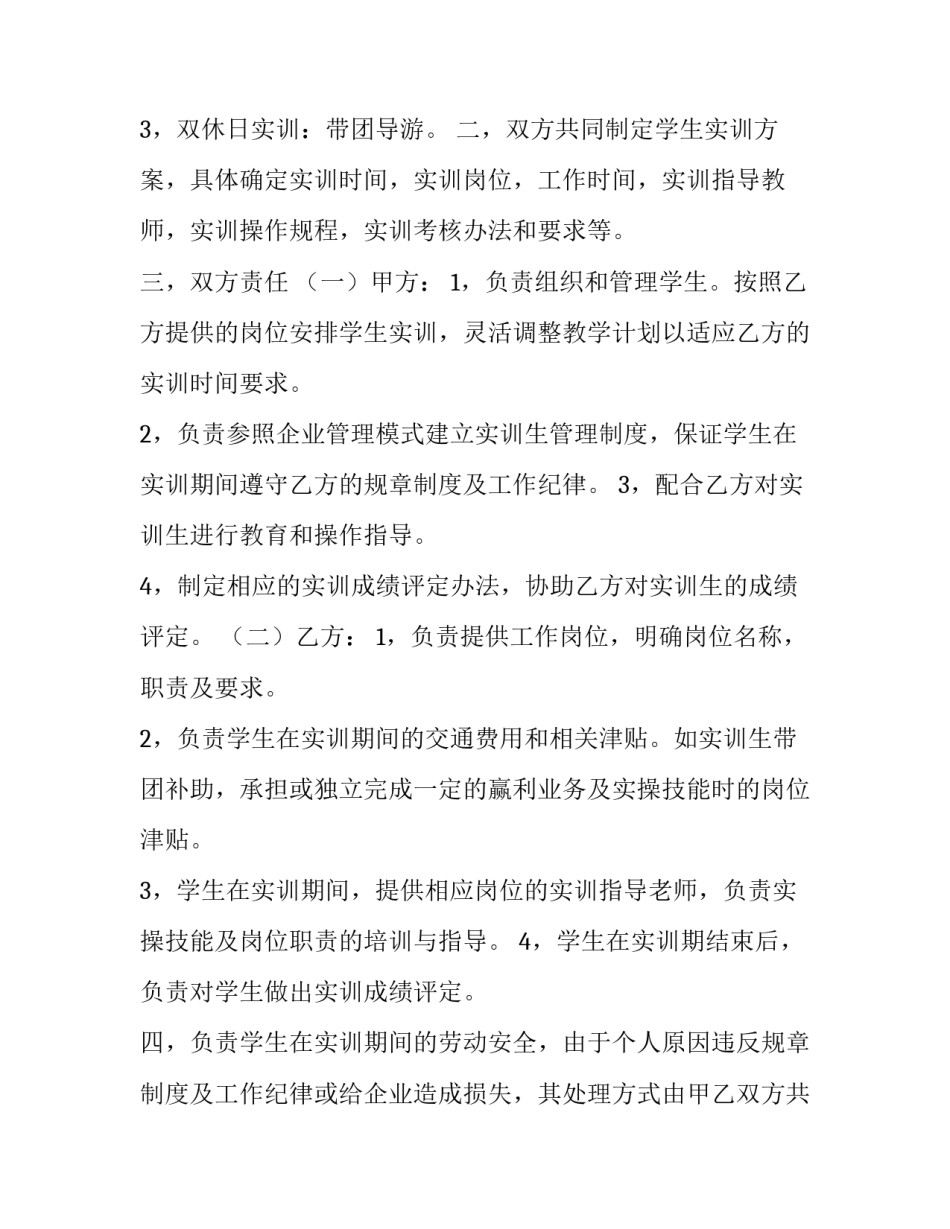 3，双休日实训：带团导游。 二，双方共同制定学生实训方案，具体确定实训时间，实训岗位，工作时间，实训指导教师，实训操作规程，实训考核办法和要求等。

三，双方责任 （一）甲方： 1，负责组织和管理学生。按照乙方提供的岗位安排学生实训，灵活调整教学计划以适应乙方的实训时间要求。

2，负责参照企业管理模式建立实训生管理制度，保证学生在实训期间遵守乙方的规章制度及工作纪律。 3，配合乙方对实训生进行教育和操作指导。

4，制定相应的实训成绩评定办法，协助乙方对实训生的成绩评定。 （二）乙方： 1，负责提供工作岗位，明确岗位名称，职责及要求。

2，负责学生在实训期间的交通费用和相关津贴。如实训生带团补助，承担或独立完成一定的赢利业务及实操技能时的岗位津贴。

3，学生在实训期间，提供相应岗位的实训指导老师，负责实操技能及岗位职责的培训与指导。 4，学生在实训期结束后，负责对学生做出实训成绩评定。

四，负责学生在实训期间的劳动安全，由于个人原因违反规章制度及工作纪律或给企业造成损失，其处理方式由甲乙双方共